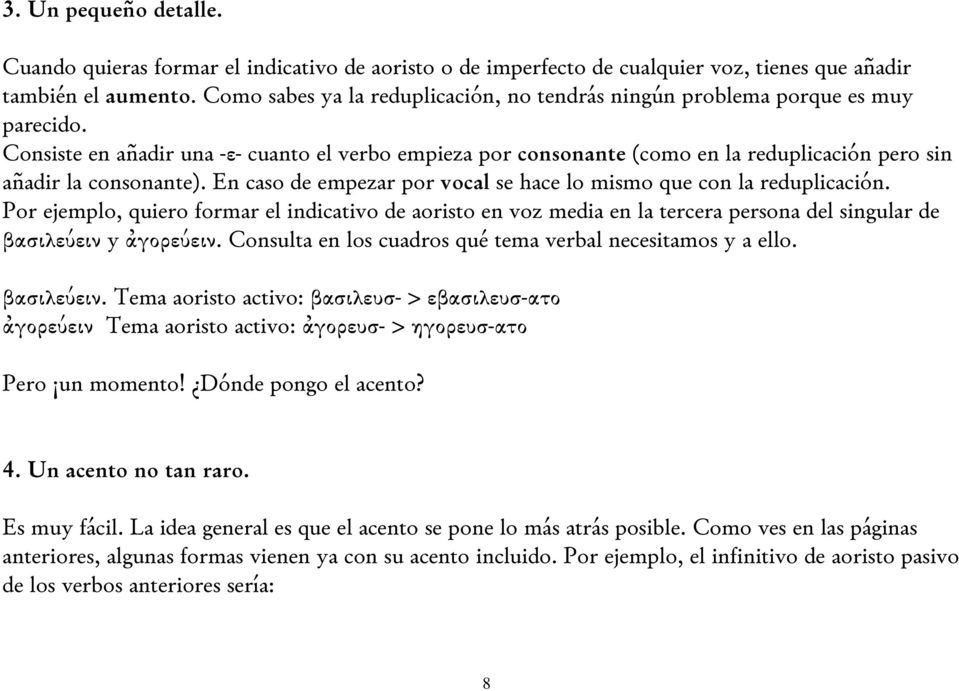 3. Un pequeño detalle.

Cuando quieras formar el indicativo de aoristo o de imperfecto de cualquier voz, tienes que añadir también el aumento. Como sabes ya la reduplicación, no tendrás ningún problema porque es muy parecido.
Consiste en añadir una -ε- cuanto el verbo empieza por consonante (como en la reduplicación pero sin añadir la consonante). En caso de empezar por vocal se hace lo mismo que con la reduplicación.
Por ejemplo, quiero formar el indicativo de aoristo en voz media en la tercera persona del singular de βασιλεύειν y ἀγορεύειν. Consulta en los cuadros qué tema verbal necesitamos y a ello.

βασιλεύειν. Tema aoristo activo: βασιλευσ- > εβασιλευσ-ατο
ἀγορεύειν Tema aoristo activo: ἀγορευσ- > ηγορευσ-ατο

Pero ¡un momento! ¿Dónde pongo el acento?

4. Un acento no tan raro.

Es muy fácil. La idea general es que el acento se pone lo más atrás posible. Como ves en las páginas anteriores, algunas formas vienen ya con su acento incluido. Por ejemplo, el infinitivo de aoristo pasivo de los verbos anteriores sería:

8